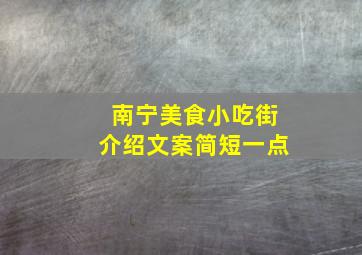 南宁美食小吃街
介绍文案简短一点